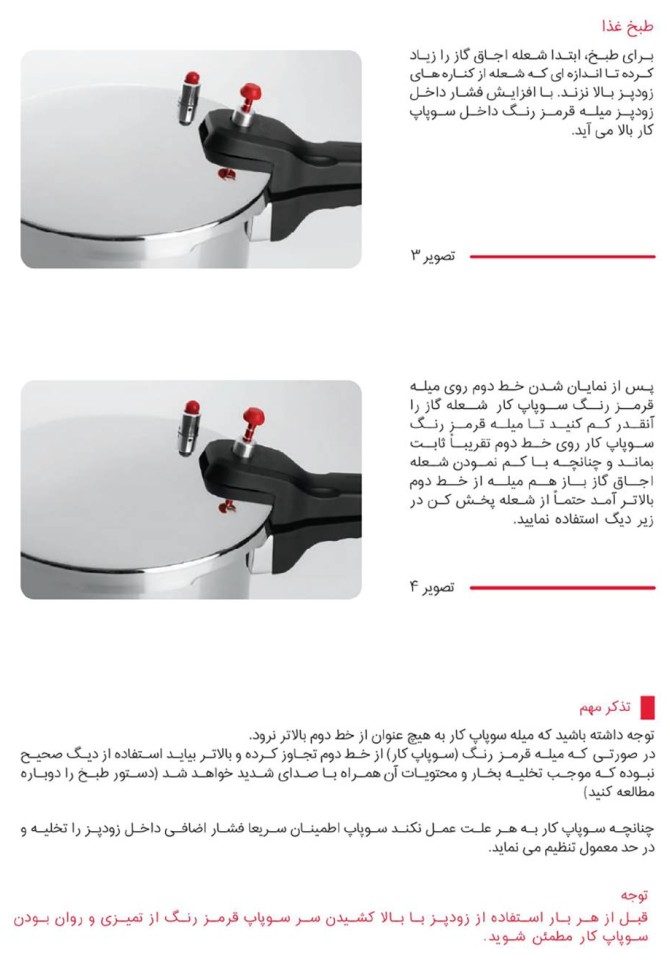 طبخ غذا

برای طبخ، ابتدا شعله اجاق گاز را زیاد کرده تا اندازه ای که شعله از کناره های زودپز بالا نزند. با افزایش فشار داخل زودپز میله قرمز رنگ داخل سوپاپ کار بالا می آید.

تصویر ۳

پس از نمایان شدن خط دوم روی میله قرمز رنگ سوپاپ کار شعله گاز را آنقدر کم کنید تا میله قرمز رنگ سوپاپ کار روی خط دوم تقریباً ثابت بماند و چنانچه با کم نمودن شعله اجاق گاز باز هم میله از خط دوم بالاتر آمد حتماً از شعله پخش کن در زیر دیگ استفاده نمایید.

تصویر ۴

تذکر مهم

توجه داشته باشید که میله سوپاپ کار به هیچ عنوان از خط دوم بالاتر نرود.
در صورتی که میله قرمز رنگ (سوپاپ کار) از خط دوم تجاوز کرده و بالاتر بیاید استفاده از دیگ صحیح نبوده که موجب تخلیه بخار و محتویات آن همراه با صدای شدید خواهد شد (دستور طبخ را دوباره مطالعه کنید)

چنانچه سوپاپ کار به هر علت عمل نکند سوپاپ اطمینان سریعا فشار اضافی داخل زودپز را تخلیه و در حد معمول تنظیم می نماید.

توجه
قبل از هر بار استفاده از زودپز با بالا کشیدن سر سوپاپ قرمز رنگ از تمیزی و روان بودن سوپاپ کار مطمئن شوید.